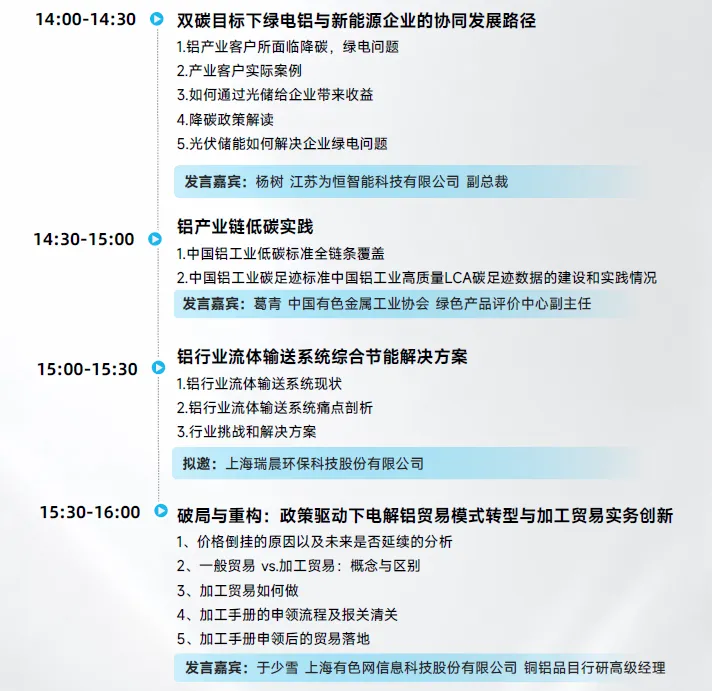 14:00-14:30

双碳目标下绿电铝与新能源企业的协同发展路径

1.铝产业客户所面临降碳，绿电问题

2.产业客户实际案例

3.如何通过光储给企业带来收益

4.降碳政策解读

5.光伏储能如何解决企业绿电问题

发言嘉宾：杨树 江苏为恒智能科技有限公司 副总裁

14:30-15:00

铝产业链低碳实践

1.中国铝工业低碳标准全链条覆盖

2.中国铝工业碳足迹标准中国铝工业高质量LCA碳足迹数据的建设和实践情况

发言嘉宾：葛青 中国有色金属工业协会 绿色产品评价中心副主任

15:00-15:30

铝行业流体输送系统综合节能解决方案

1.铝行业流体输送系统现状

2.铝行业流体输送系统痛点剖析

3.行业挑战和解决方案

拟邀：上海瑞晨环保科技股份有限公司

15:30-16:00

破局与重构：政策驱动下电解铝贸易模式转型与加工贸易实务创新

1、价格倒挂的原因以及未来是否延续的分析

2、一般贸易 vs.加工贸易：概念与区别

3、加工贸易如何做

4、加工手册的申领流程及报关清关

5、加工手册申领后的贸易落地

发言嘉宾：于少雪 上海有色网信息科技股份有限公司 铜铝品目行研高级经理